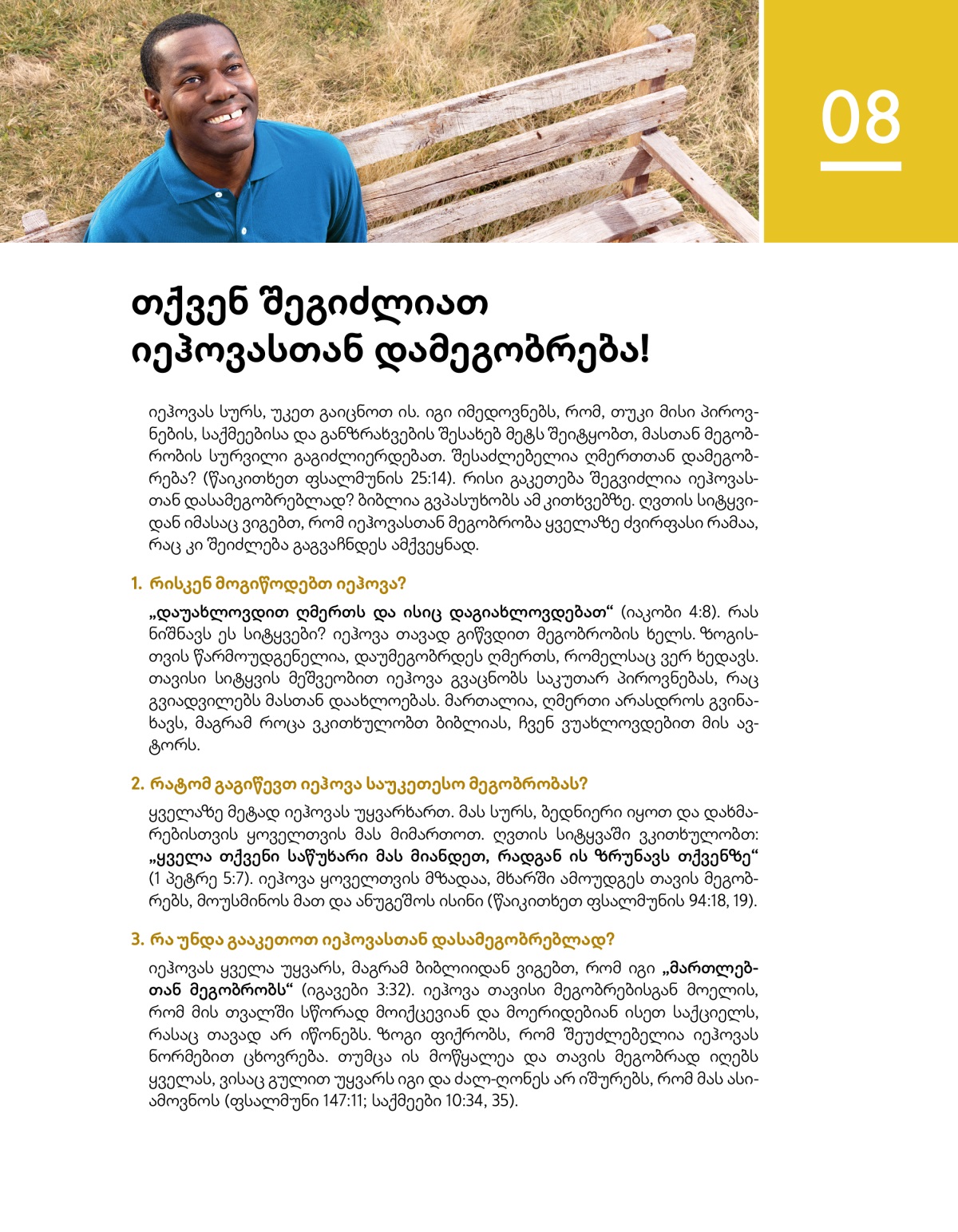 08

თქვენ შეგიძლიათ იეჰოვასთან დამეგობრება!

იეჰოვას სურს, უკეთ გაიცნოთ ის. იგი იმედოვნებს, რომ, თუკი მისი პიროვნების, საქმეებისა და განზრახვების შესახებ მეტს შეიტყობთ, მასთან მეგობრობის სურვილი გაგიძლიერდებათ. შესაძლებელია ღმერთთან დამეგობრება? (წაიკითხეთ ფსალმუნის 25:14). რისი გაკეთება შეგვიძლია იეჰოვასთან დასამეგობრებლად? ბიბლია გვპასუხობს ამ კითხვებზე. ღვთის სიტყვიდან იმასაც ვიგებთ, რომ იეჰოვასთან მეგობრობა ყველაზე ძვირფასი რამაა, რაც კი შეიძლება გაგვაჩნდეს ამქვეყნად.

1. რისკენ მოგიწოდებთ იეჰოვა?

„დაუახლოვდით ღმერთს და ისიც დაგიახლოვდებათ“ (იაკობი 4:8). რას ნიშნავს ეს სიტყვები? იეჰოვა თავად გიწვდით მეგობრობის ხელს. ზოგისთვის წარმოუდგენელია, დაუმეგობრდეს ღმერთს, რომელსაც ვერ ხედავს. თავისი სიტყვის მეშვეობით იეჰოვა გვაცნობს საკუთარ პიროვნებას, რაც გვიადვილებს მასთან დაახლოებას. მართალია, ღმერთი არასდროს გვინახავს, მაგრამ როცა ვკითხულობთ ბიბლიას, ჩვენ ვუახლოვდებით მის ავტორს.

2. რატომ გაგიწევთ იეჰოვა საუკეთესო მეგობრობას?

ყველაზე მეტად იეჰოვას უყვარხართ. მას სურს, ბედნიერი იყოთ და დახმარებისთვის ყოველთვის მას მიმართოთ. ღვთის სიტყვაში ვკითხულობთ: „ყველა თქვენი საწუხარი მას მიანდეთ, რადგან ის ზრუნავს თქვენზე“ (1 პეტრე 5:7). იეჰოვა ყოველთვის მზადაა, მხარში ამოუდგეს თავის მეგობრებს, მოუსმინოს მათ და ანუგეშოს ისინი (წაიკითხეთ ფსალმუნის 94:18, 19).

3. რა უნდა გააკეთოთ იეჰოვასთან დასამეგობრებლად?

იეჰოვას ყველა უყვარს, მაგრამ ბიბლიიდან ვიგებთ, რომ იგი „მართლებთან მეგობრობს“ (იგავები 3:32). იეჰოვა თავისი მეგობრებისგან მოელის, რომ მის თვალში სწორად მოიქცევიან და მოერიდებიან ისეთ საქციელს, რასაც თავად არ იწონებს. ზოგი ფიქრობს, რომ შეუძლებელია იეჰოვას ნორმებით ცხოვრება. თუმცა ის მოწყალეა და თავის მეგობრად იღებს ყველას, ვისაც გულით უყვარს იგი და ძალ-ღონეს არ იშურებს, რომ მას ასიამოვნოს (ფსალმუნი 147:11; საქმეები 10:34, 35).